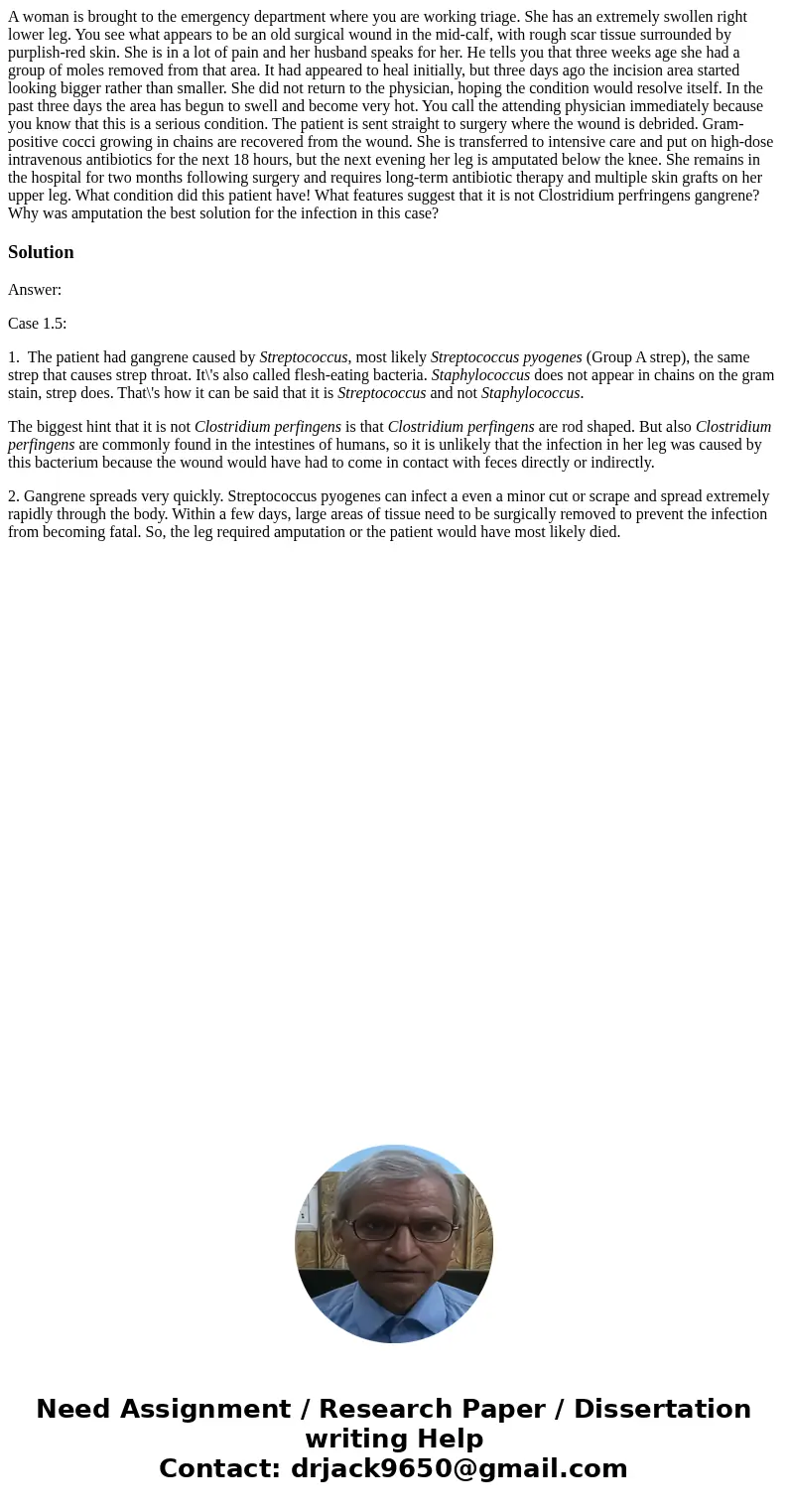 A woman is brought to the emergency department where you are working triage. She has an extremely swollen right lower leg. You see what appears to be an old surgical wound in the mid-calf, with rough scar tissue surrounded by purplish-red skin. She is in a lot of pain and her husband speaks for her. He tells you that three weeks age she had a group of moles removed from that area. It had appeared to heal initially, but three days ago the incision area started looking bigger rather than smaller. She did not return to the physician, hoping the condition would resolve itself. In the past three days the area has begun to swell and become very hot. You call the attending physician immediately because you know that this is a serious condition. The patient is sent straight to surgery where the wound is debrided. Gram-positive cocci growing in chains are recovered from the wound. She is transferred to intensive care and put on high-dose intravenous antibiotics for the next 18 hours, but the next evening her leg is amputated below the knee. She remains in the hospital for two months following surgery and requires long-term antibiotic therapy and multiple skin grafts on her upper leg. What condition did this patient have! What features suggest that it is not Clostridium perfringens gangrene? Why was amputation the best solution for the infection in this case?

Solution

Answer:

Case 1.5:

1. The patient had gangrene caused by Streptococcus, most likely Streptococcus pyogenes (Group A strep), the same strep that causes strep throat. It\'s also called flesh-eating bacteria. Staphylococcus does not appear in chains on the gram stain, strep does. That\'s how it can be said that it is Streptococcus and not Staphylococcus.

The biggest hint that it is not Clostridium perfingens is that Clostridium perfingens are rod shaped. But also Clostridium perfingens are commonly found in the intestines of humans, so it is unlikely that the infection in her leg was caused by this bacterium because the wound would have had to come in contact with feces directly or indirectly.

2. Gangrene spreads very quickly. Streptococcus pyogenes can infect a even a minor cut or scrape and spread extremely rapidly through the body. Within a few days, large areas of tissue need to be surgically removed to prevent the infection from becoming fatal. So, the leg required amputation or the patient would have most likely died.

Need Assignment / Research Paper / Dissertation writing Help
Contact: drjack9650@gmail.com